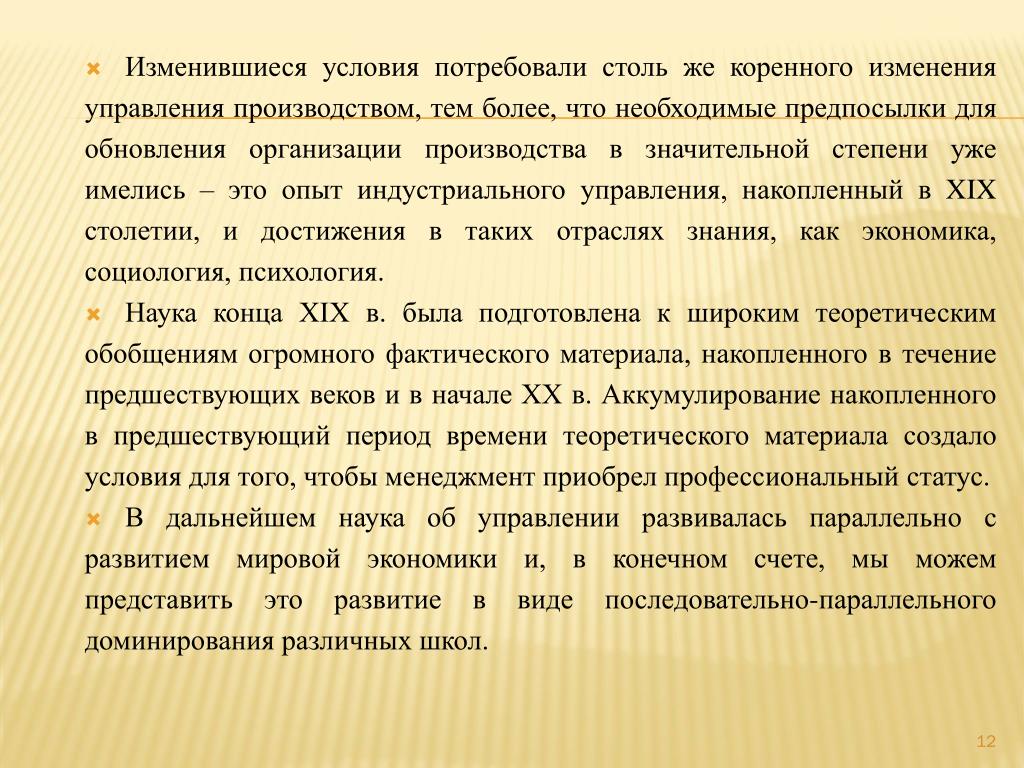 Изменившиеся условия потребовали столь же коренного изменения управления производством, тем более, что необходимые предпосылки для обновления организации производства в значительной степени уже имелись – это опыт индустриального управления, накопленный в XIX столетии, и достижения в таких отраслях знания, как экономика, социология, психология.

Наука конца XIX в. была подготовлена к широким теоретическим обобщениям огромного фактического материала, накопленного в течение предшествующих веков и в начале XX в. Аккумулирование накопленного в предшествующий период времени теоретического материала создало условия для того, чтобы менеджмент приобрел профессиональный статус.

В дальнейшем наука об управлении развивалась параллельно с развитием мировой экономики и, в конечном счете, мы можем представить это развитие в виде последовательно-параллельного доминирования различных школ.

12